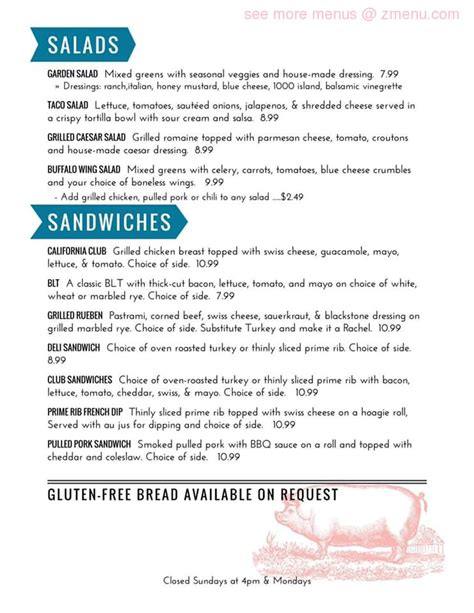 see more menus @ zmenu.com

SALADS

GARDEN SALAD Mixed greens with seasonal veggies and house-made dressing. 7.99
» Dressings: ranch,italian, honey mustard, blue cheese, 1000 island, balsamic vinegrette

TACO SALAD Lettuce, tomatoes, sautéed onions, jalapenos, & shredded cheese served in a crispy tortilla bowl with sour cream and salsa. 8.99

GRILLED CAESAR SALAD Grilled romaine topped with parmesan cheese, tomato, croutons and house-made caesar dressing. 8.99

BUFFALO WING SALAD Mixed greens with celery, carrots, tomatoes, blue cheese crumbles and your choice of boneless wings. 9.99
- Add grilled chicken, pulled pork or chili to any salad .....$2.49

SANDWICHES

CALIFORNIA CLUB Grilled chicken breast topped with swiss cheese, guacamole, mayo, lettuce, & tomato. Choice of side. 10.99

BLT A classic BLT with thick-cut bacon, lettuce, tomato, and mayo on choice of white, wheat or marbled rye. Choice of side. 7.99

GRILLED RUEBEN Pastrami, corned beef, swiss cheese, sauerkraut, & blackstone dressing on grilled marbled rye. Choice of side. Substitute Turkey and make it a Rachel. 10.99

DELI SANDWICH Choice of oven roasted turkey or thinly sliced prime rib. Choice of side. 8.99

CLUB SANDWICHES Choice of oven-roasted turkey or thinly sliced prime rib with bacon, lettuce, tomato, cheddar, swiss, & mayo. Choice of side. 10.99

PRIME RIB FRENCH DIP Thinly sliced prime rib topped with swiss cheese on a hoagie roll, Served with au jus for dipping and choice of side. 10.99

PULLED PORK SANDWICH Smoked pulled pork with BBQ sauce on a roll and topped with cheddar and coleslaw. Choice of side. 10.99

GLUTEN-FREE BREAD AVAILABLE ON REQUEST

Closed Sundays at 4pm & Mondays